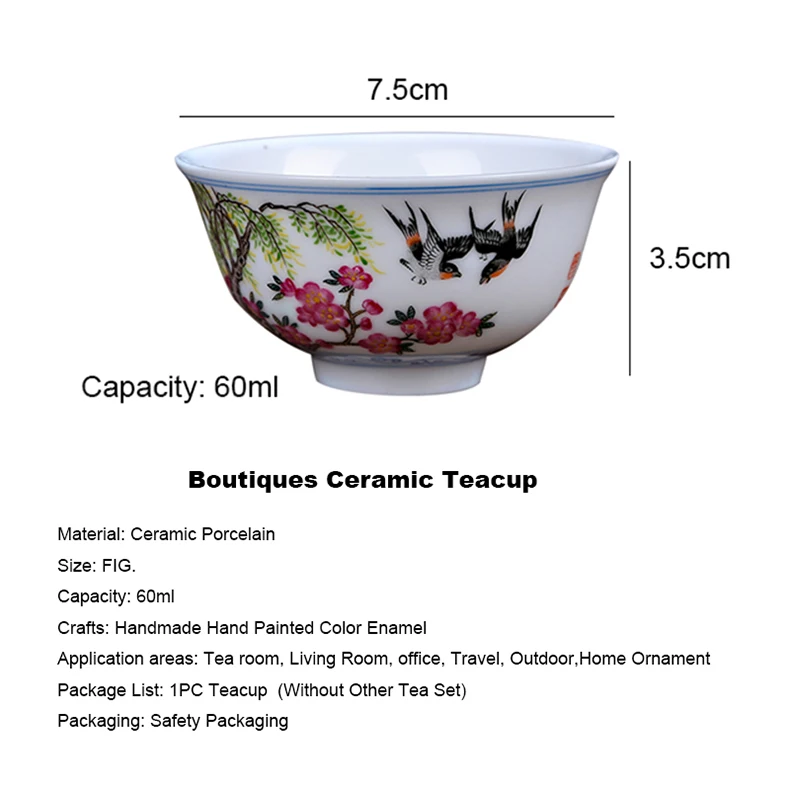 7.5cm

3.5cm

Capacity: 60ml

Boutiques Ceramic Teacup

Material: Ceramic Porcelain

Size: FIG.

Capacity: 60ml

Crafts: Handmade Hand Painted Color Enamel

Application areas: Tea room, Living Room, office, Travel, Outdoor,Home Ornament

Package List: 1PC Teacup (Without Other Tea Set)

Packaging: Safety Packaging